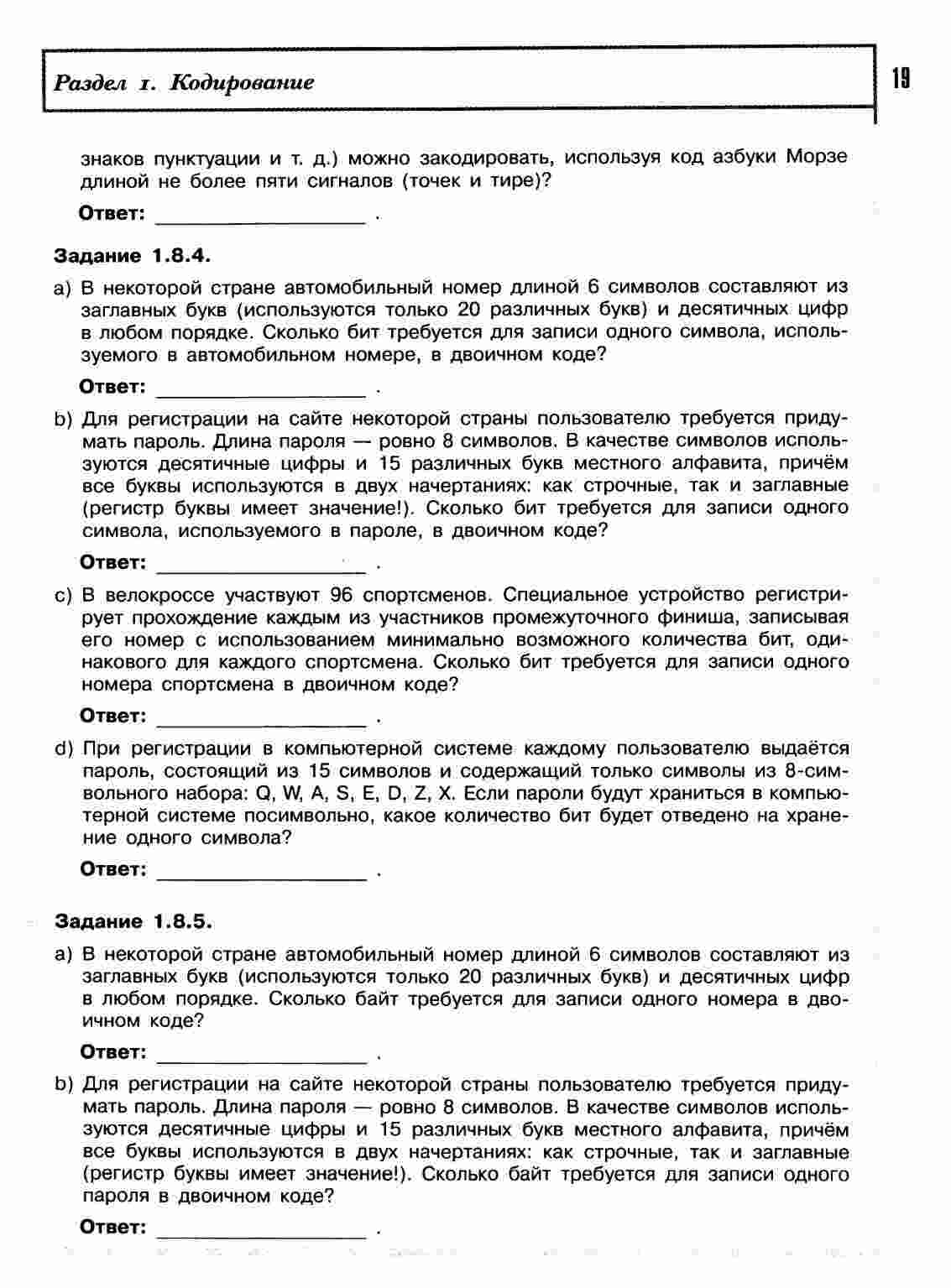 Раздел 1. Кодирование

19

знаков пунктуации и т. д.) можно закодировать, используя код азбуки Морзе длиной не более пяти сигналов (точек и тире)?

Ответ: ________________ .

Задание 1.8.4.

a) В некоторой стране автомобильный номер длиной 6 символов составляют из заглавных букв (используются только 20 различных букв) и десятичных цифр в любом порядке. Сколько бит требуется для записи одного символа, используемого в автомобильном номере, в двоичном коде?

Ответ: ________________ .

b) Для регистрации на сайте некоторой страны пользователю требуется придумать пароль. Длина пароля — ровно 8 символов. В качестве символов используются десятичные цифры и 15 различных букв местного алфавита, причём все буквы используются в двух начертаниях: как строчные, так и заглавные (регистр буквы имеет значение!). Сколько бит требуется для записи одного символа, используемого в пароле, в двоичном коде?

Ответ: ________________ .

c) В велокроссе участвуют 96 спортсменов. Специальное устройство регистрирует прохождение каждым из участников промежуточного финиша, записывая его номер с использованием минимально возможного количества бит, одинакового для каждого спортсмена. Сколько бит требуется для записи одного номера спортсмена в двоичном коде?

Ответ: ________________ .

d) При регистрации в компьютерной системе каждому пользователю выдаётся пароль, состоящий из 15 символов и содержащий только символы из 8-символьного набора: Q, W, A, S, E, D, Z, X. Если пароли будут храниться в компьютерной системе посимвольно, какое количество бит будет отведено на хранение одного символа?

Ответ: ________________ .

Задание 1.8.5.

a) В некоторой стране автомобильный номер длиной 6 символов составляют из заглавных букв (используются только 20 различных букв) и десятичных цифр в любом порядке. Сколько байт требуется для записи одного номера в двоичном коде?

Ответ: ________________ .

b) Для регистрации на сайте некоторой страны пользователю требуется придумать пароль. Длина пароля — ровно 8 символов. В качестве символов используются десятичные цифры и 15 различных букв местного алфавита, причём все буквы используются в двух начертаниях: как строчные, так и заглавные (регистр буквы имеет значение!). Сколько байт требуется для записи одного пароля в двоичном коде?

Ответ: ________________ .